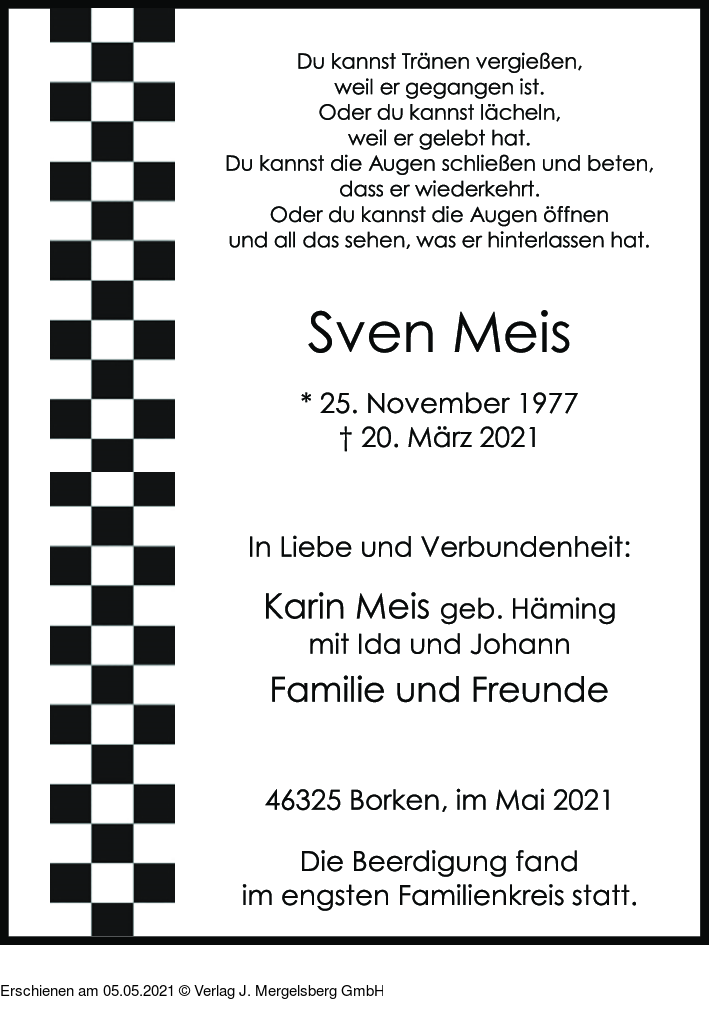 Du kannst Tränen vergießen,
weil er gegangen ist.
Oder du kannst lächeln,
weil er gelebt hat.
Du kannst die Augen schließen und beten,
dass er wiederkehrt.
Oder du kannst die Augen öffnen
und all das sehen, was er hinterlassen hat.

Sven Meis

* 25. November 1977
† 20. März 2021

In Liebe und Verbundenheit:

Karin Meis geb. Häming
mit Ida und Johann

Familie und Freunde

46325 Borken, im Mai 2021

Die Beerdigung fand
im engsten Familienkreis statt.

Erschienen am 05.05.2021 © Verlag J. Mergelsberg GmbH